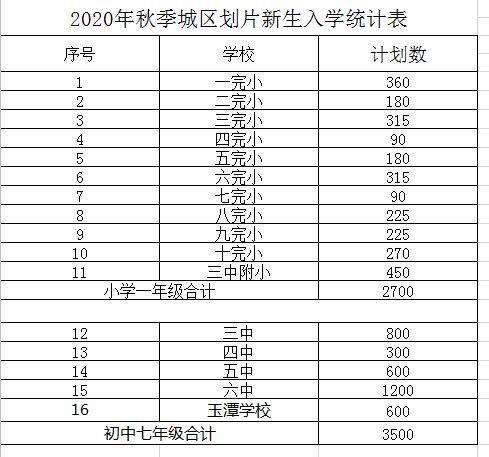 2020年秋季城区划片新生入学统计表

| 序号 | 学校 | 计划数 |
|---|---|---|
| 1 | 一完小 | 360 |
| 2 | 二完小 | 180 |
| 3 | 三完小 | 315 |
| 4 | 四完小 | 90 |
| 5 | 五完小 | 180 |
| 6 | 六完小 | 315 |
| 7 | 七完小 | 90 |
| 8 | 八完小 | 225 |
| 9 | 九完小 | 225 |
| 10 | 十完小 | 270 |
| 11 | 三中附小 | 450 |
| 小学一年级合计 | | 2700 |
| | | |
| 12 | 三中 | 800 |
| 13 | 四中 | 300 |
| 14 | 五中 | 600 |
| 15 | 六中 | 1200 |
| 16 | 玉潭学校 | 600 |
| 初中七年级合计 | | 3500 |